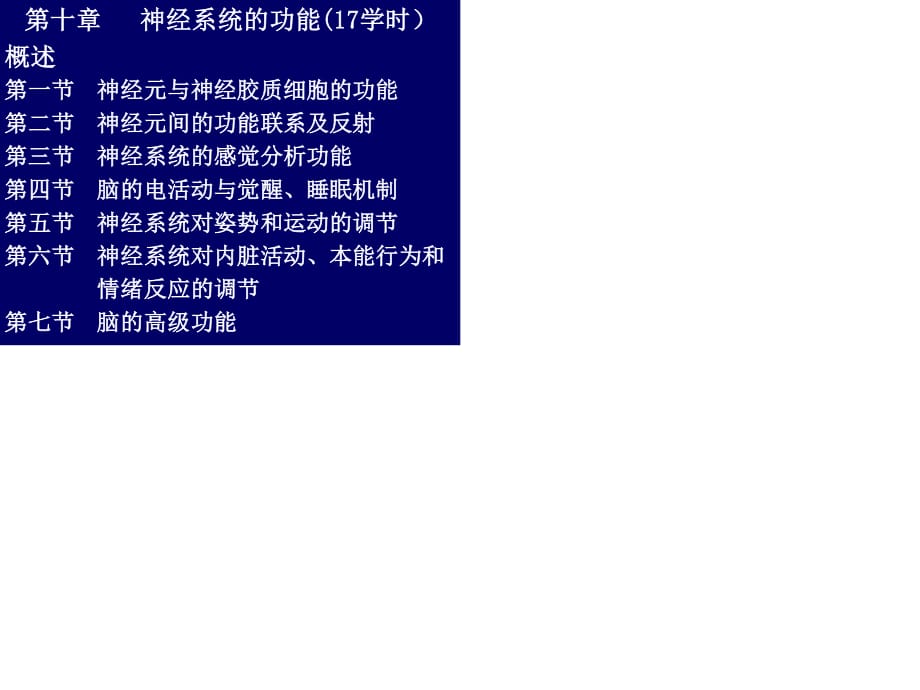 第十章　神经系统的功能(17学时）

概述

第一节　神经元与神经胶质细胞的功能

第二节　神经元间的功能联系及反射

第三节　神经系统的感觉分析功能

第四节　脑的电活动与觉醒、睡眠机制

第五节　神经系统对姿势和运动的调节

第六节　神经系统对内脏活动、本能行为和情绪反应的调节

第七节　脑的高级功能